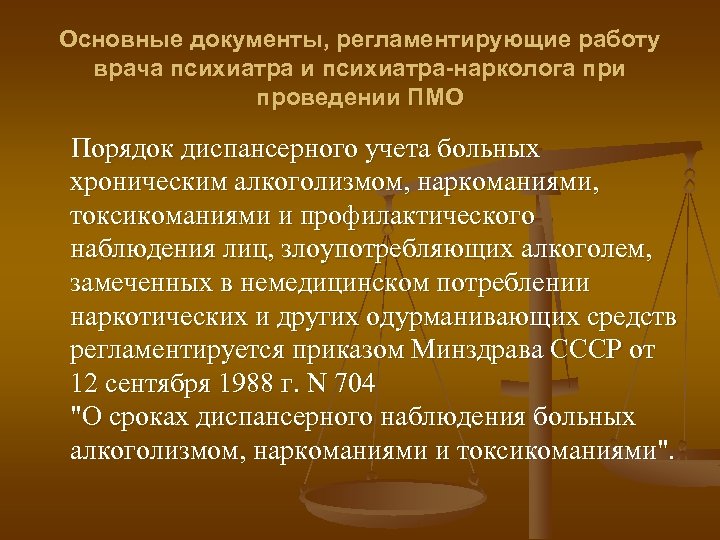 Основные документы, регламентирующие работу врача психиатра и психиатра-нарколога при проведении ПМО

Порядок диспансерного учета больных хроническим алкоголизмом, наркоманиями, токсикоманиями и профилактического наблюдения лиц, злоупотребляющих алкоголем, замеченных в немедицинском потреблении наркотических и других одурманивающих средств регламентируется приказом Минздрава СССР от 12 сентября 1988 г. N 704
"О сроках диспансерного наблюдения больных алкоголизмом, наркоманиями и токсикоманиями".